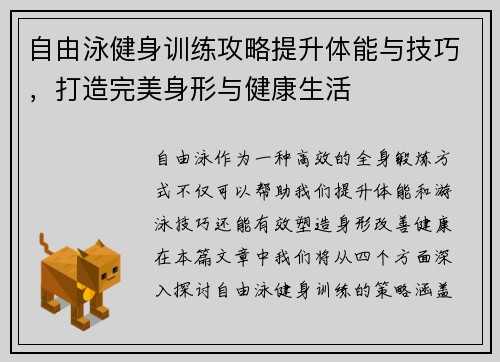 自由泳健身训练攻略提升体能与技巧，打造完美身形与健康生活

自由泳作为一种高效的全身锻炼方式不仅可以帮助我们提升体能和游泳技巧还能有效塑造身形改善健康在本篇文章中我们将从四个方面深入探讨自由泳健身训练的策略涵盖